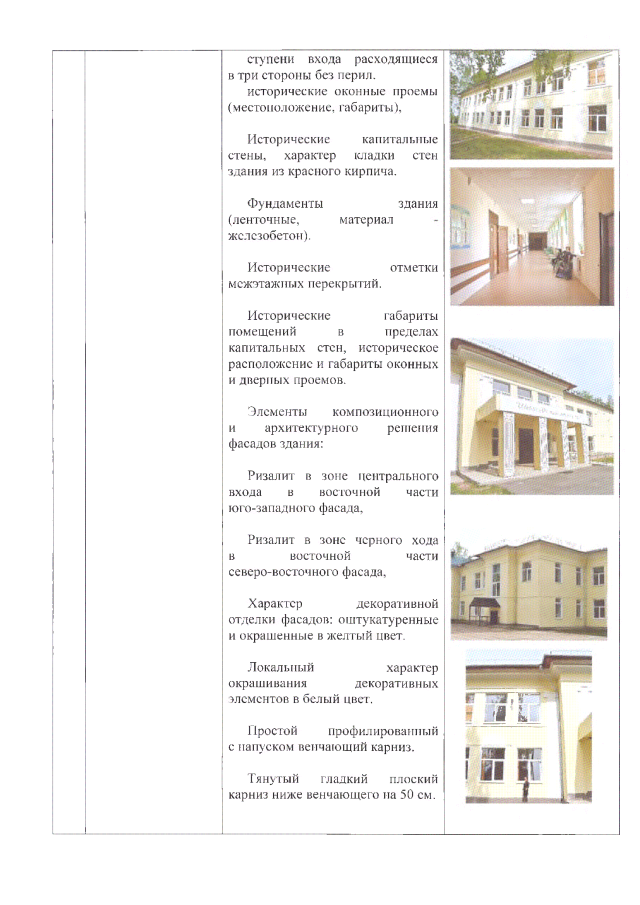 ступени входа расходящиеся в три стороны без перил.

исторические оконные проемы (местоположение, габариты),

Исторические капитальные стены, характер кладки стен здания из красного кирпича.

Фундаменты здания (ленточные, материал - железобетон).

Исторические отметки межэтажных перекрытий.

Исторические габариты помещений в пределах капитальных стен, историческое расположение и габариты оконных и дверных проемов.

Элементы композиционного и архитектурного решения фасадов здания:

Ризалит в зоне центрального входа в восточной части юго-западного фасада,

Ризалит в зоне черного хода в восточной части северо-восточного фасада,

Характер декоративной отделки фасадов: оштукатуренные и окрашенные в желтый цвет.

Локальный характер окрашивания декоративных элементов в белый цвет.

Простой профилированный с напуском венчающий карниз.

Тянутый гладкий плоский карниз ниже венчающего на 50 см.